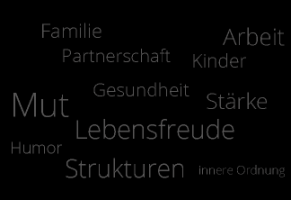 Familie
Arbeit
Partnerschaft
Kinder
Gesundheit
Mut
Stärke
Lebensfreude
Humor
Strukturen
innere Ordnung